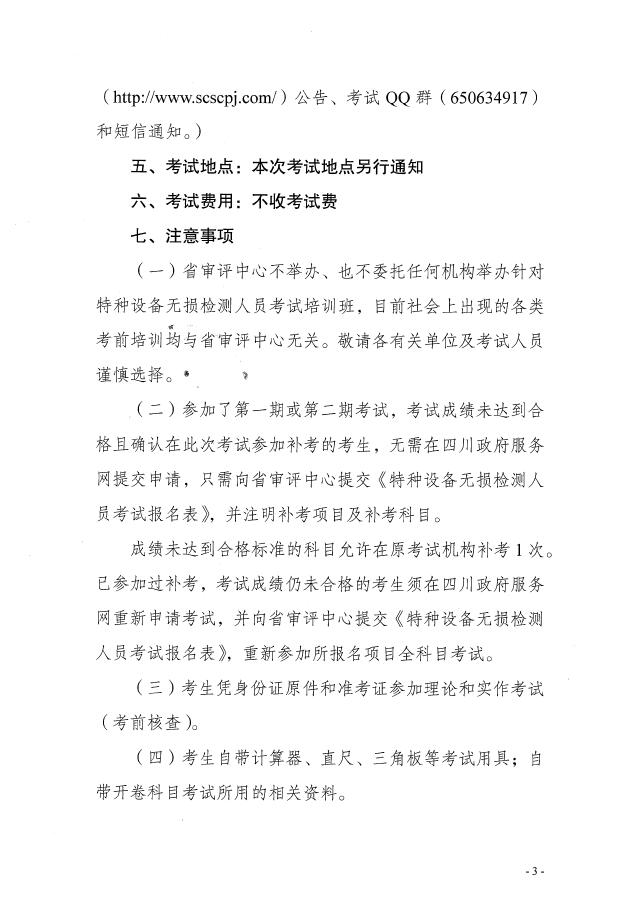 （http://www.scscpj.com/）公告、考试 QQ 群（650634917）和短信通知。）

五、考试地点：本次考试地点另行通知

六、考试费用：不收考试费

七、注意事项

（一）省审评中心不举办、也不委托任何机构举办针对特种设备无损检测人员考试培训班，目前社会上出现的各类考前培训均与省审评中心无关。敬请各有关单位及考试人员谨慎选择。

（二）参加了第一期或第二期考试，考试成绩未达到合格且确认在此次考试参加补考的考生，无需在四川政府服务网提交申请，只需向省审评中心提交《特种设备无损检测人员考试报名表》，并注明补考项目及补考科目。

成绩未达到合格标准的科目允许在原考试机构补考 1 次。已参加过补考，考试成绩仍未合格的考生须在四川政府服务网重新申请考试，并向省审评中心提交《特种设备无损检测人员考试报名表》，重新参加所报名项目全科目考试。

（三）考生凭身份证原件和准考证参加理论和实作考试（考前核查）。

（四）考生自带计算器、直尺、三角板等考试用具；自带开卷科目考试所用的相关资料。

- 3 -